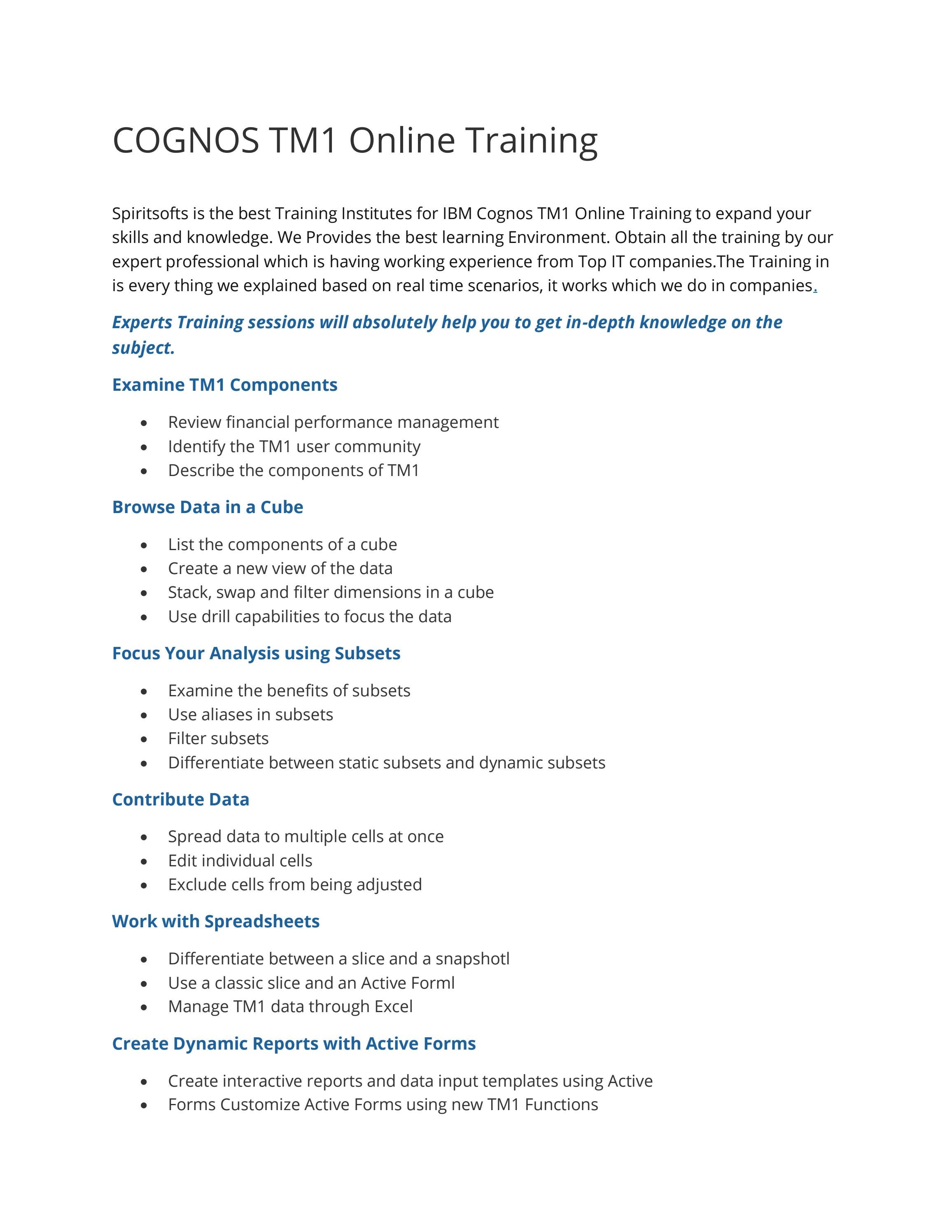 COGNOS TM1 Online Training

Spiritsofts is the best Training Institutes for IBM Cognos TM1 Online Training to expand your skills and knowledge. We Provides the best learning Environment. Obtain all the training by our expert professional which is having working experience from Top IT companies.The Training in is every thing we explained based on real time scenarios, it works which we do in companies.

Experts Training sessions will absolutely help you to get in-depth knowledge on the subject.

Examine TM1 Components

• Review financial performance management
• Identify the TM1 user community
• Describe the components of TM1

Browse Data in a Cube

• List the components of a cube
• Create a new view of the data
• Stack, swap and filter dimensions in a cube
• Use drill capabilities to focus the data

Focus Your Analysis using Subsets

• Examine the benefits of subsets
• Use aliases in subsets
• Filter subsets
• Differentiate between static subsets and dynamic subsets

Contribute Data

• Spread data to multiple cells at once
• Edit individual cells
• Exclude cells from being adjusted

Work with Spreadsheets

• Differentiate between a slice and a snapshotl
• Use a classic slice and an Active Forml
• Manage TM1 data through Excel

Create Dynamic Reports with Active Forms

• Create interactive reports and data input templates using Active
• Forms Customize Active Forms using new TM1 Functions